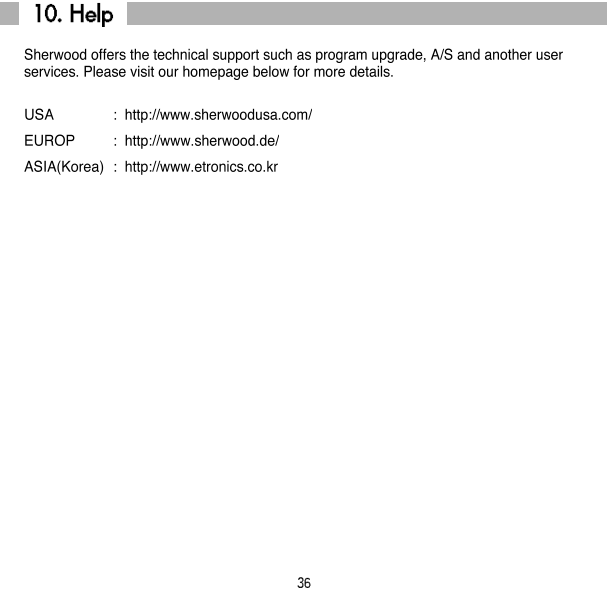 10. Help

Sherwood offers the technical support such as program upgrade, A/S and another user services. Please visit our homepage below for more details.

USA : http://www.sherwoodusa.com/

EUROP : http://www.sherwood.de/

ASIA(Korea) : http://www.etronics.co.kr

36